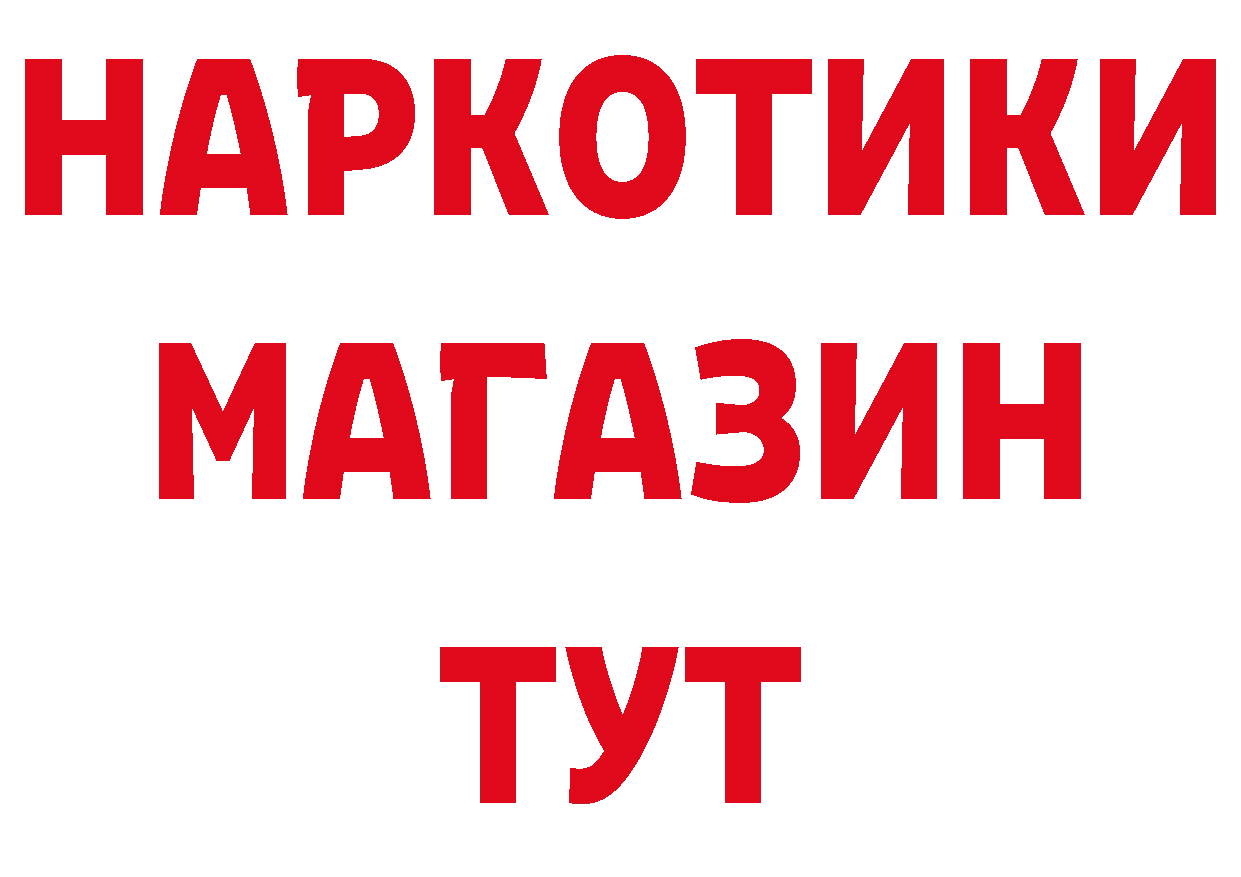 НАРКОТИКИ
МАГАЗИН
ТУТ